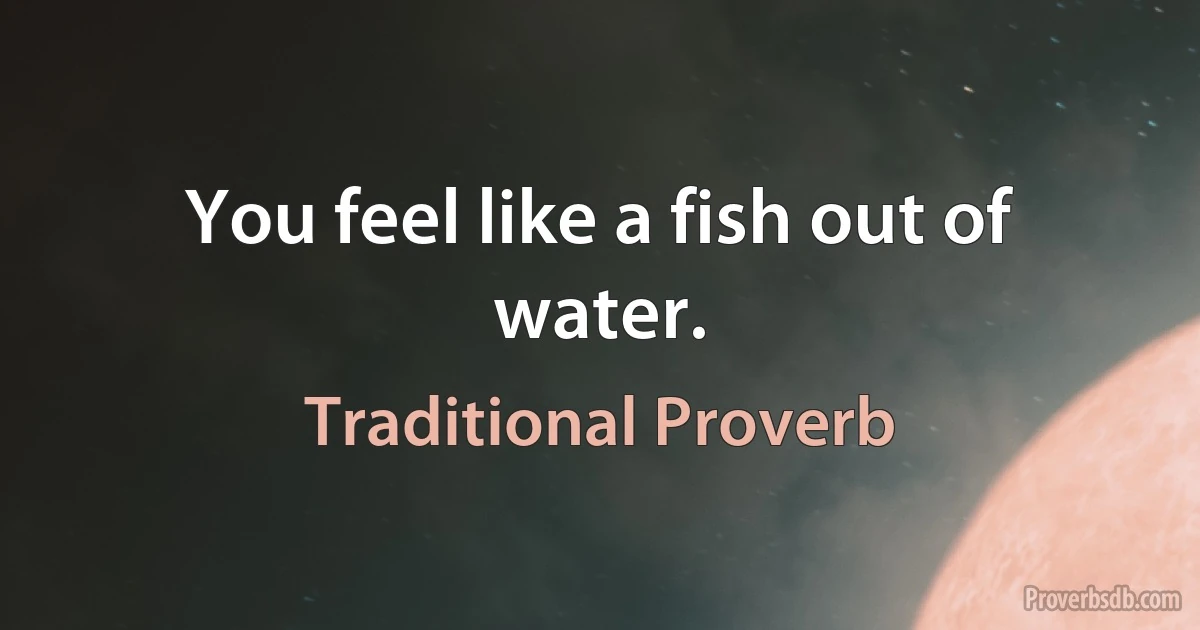 You feel like a fish out of water.

Traditional Proverb

Proverbsdb.com